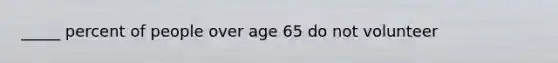 _____ percent of people over age 65 do not volunteer